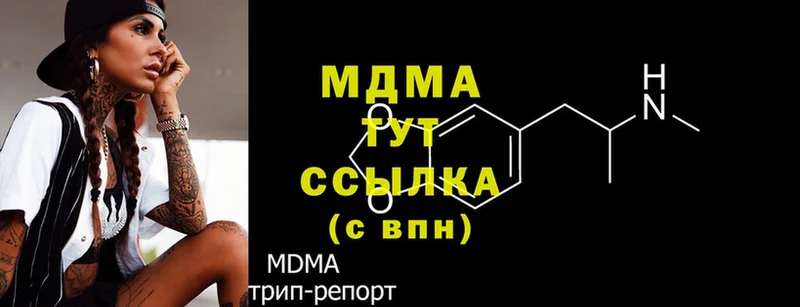 МДМА
ТУТ
ССЫЛКА
(с впн)

O
O
H
N

MDMA
трип-репорт